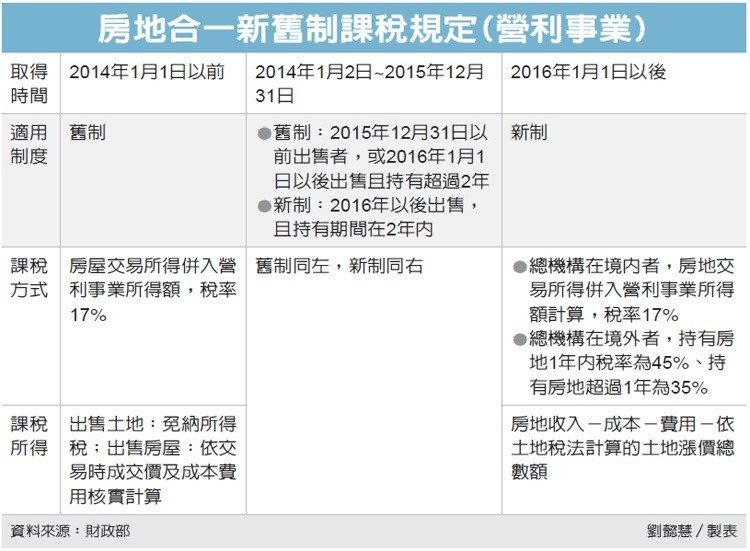 房地合一新舊制課稅規定(營利事業)

| 取得時間 | 2014年1月1日以前 | 2014年1月2日~2015年12月31日 | 2016年1月1日以後 |
|---|---|---|---|
| 適用制度 | 舊制 | ●舊制：2015年12月31日以前出售者，或2016年1月1日以後出售且持有超過2年 ●新制：2016年以後出售，且持有期間在2年內 | 新制 |
| 課稅方式 | 房屋交易所得併入營利事業所得額，稅率17% | 舊制同左，新制同右 | ●總機構在境內者，房地交易所得併入營利事業所得額計算，稅率17% ●總機構在境外者，持有房地1年內稅率為45%、持有房地超過1年為35% |
| 課稅所得 | 出售土地：免納所得稅；出售房屋：依交易時成交價及成本費用核實計算 | | 房地收入－成本－費用－依土地稅法計算的土地漲價總數額 |

資料來源：財政部

劉懿慧／製表